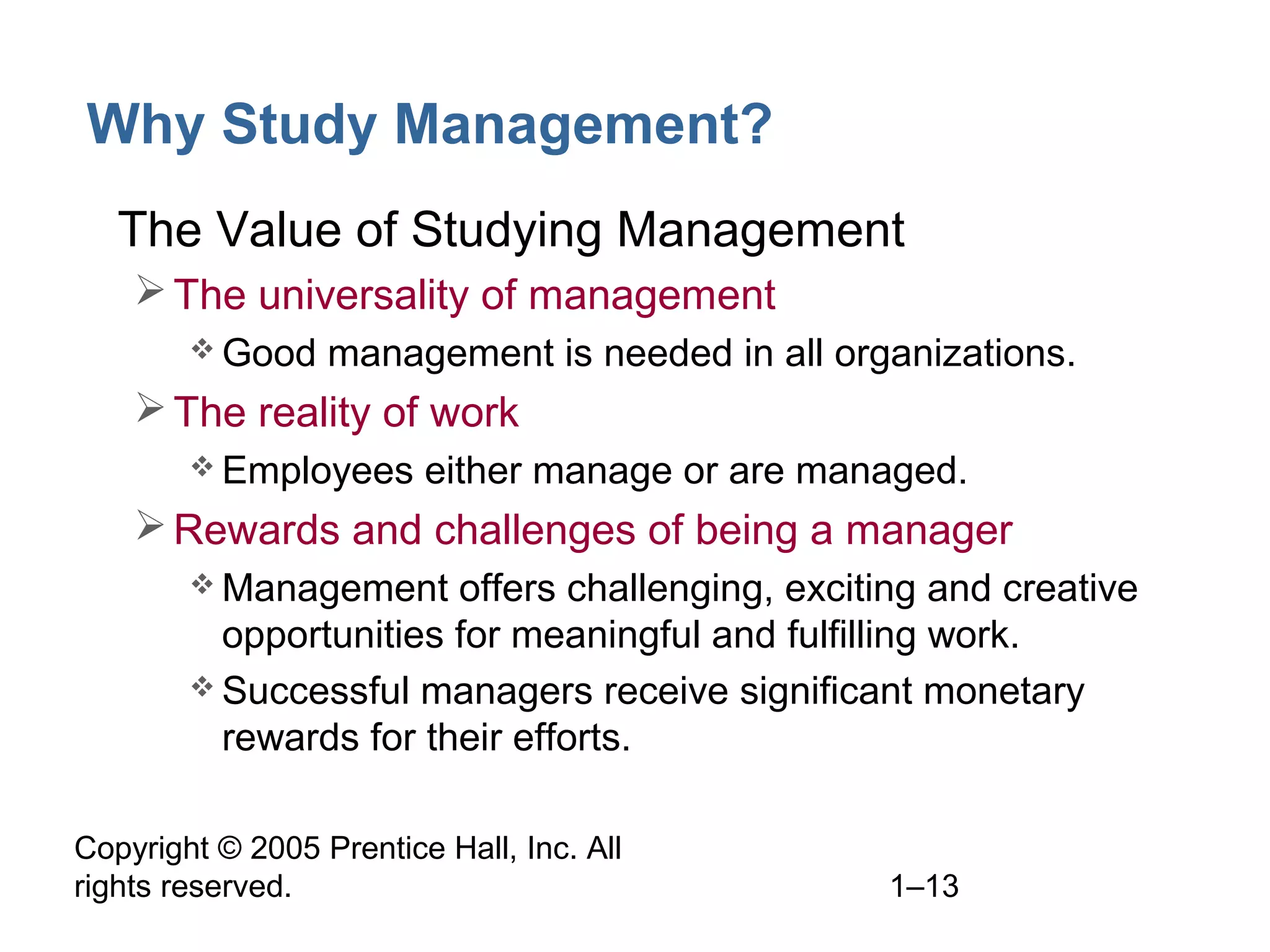 Why Study Management?

The Value of Studying Management

➢ The universality of management

❖ Good management is needed in all organizations.

➢ The reality of work

❖ Employees either manage or are managed.

➢ Rewards and challenges of being a manager

❖ Management offers challenging, exciting and creative opportunities for meaningful and fulfilling work.

❖ Successful managers receive significant monetary rewards for their efforts.

Copyright © 2005 Prentice Hall, Inc. All rights reserved.

1–13